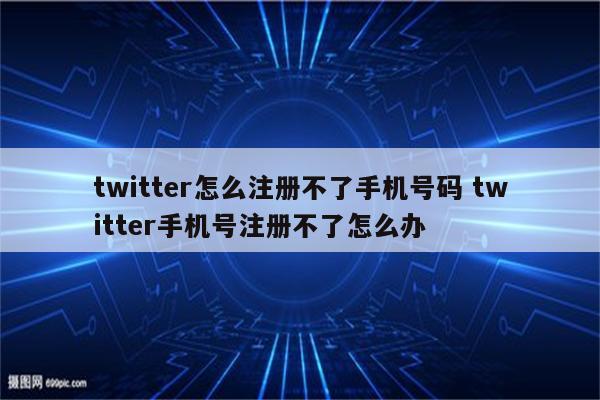 twitter怎么注册不了手机号码 twitter手机号注册不了怎么办

摄图网 699pic.com